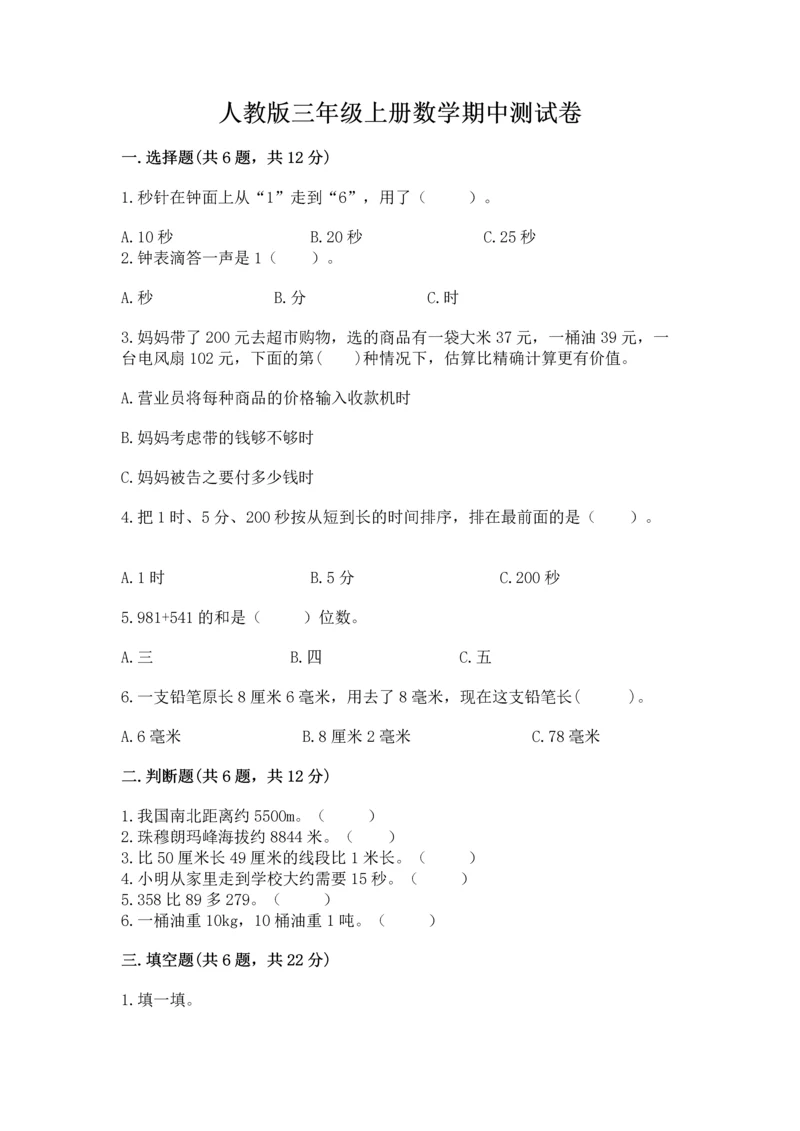 人教版三年级上册数学期中测试卷

一.选择题(共6题，共12分)

1.秒针在钟面上从“1”走到“6”，用了（　　）。

A.10秒　　B.20秒　　C.25秒

2.钟表滴答一声是1（　　）。

A.秒　　B.分　　C.时

3.妈妈带了200元去超市购物，选的商品有一袋大米37元，一桶油39元，一台电风扇102元，下面的第(　　)种情况下，估算比精确计算更有价值。

A.营业员将每种商品的价格输入收款机时

B.妈妈考虑带的钱够不够时

C.妈妈被告之要付多少钱时

4.把1时、5分、200秒按从短到长的时间排序，排在最前面的是（　　）。

A.1时　　B.5分　　C.200秒

5.981+541的和是（　　）位数。

A.三　　B.四　　C.五

6.一支铅笔原长8厘米6毫米，用去了8毫米，现在这支铅笔长(　　)。

A.6毫米　　B.8厘米2毫米　　C.78毫米

二.判断题(共6题，共12分)

1.我国南北距离约5500m。（　　）
2.珠穆朗玛峰海拔约8844米。（　　）
3.比50厘米长49厘米的线段比1米长。（　　）
4.小明从家里走到学校大约需要15秒。（　　）
5.358比89多279。（　　）
6.一桶油重10kg，10桶油重1吨。（　　）

三.填空题(共6题，共22分)

1.填一填。